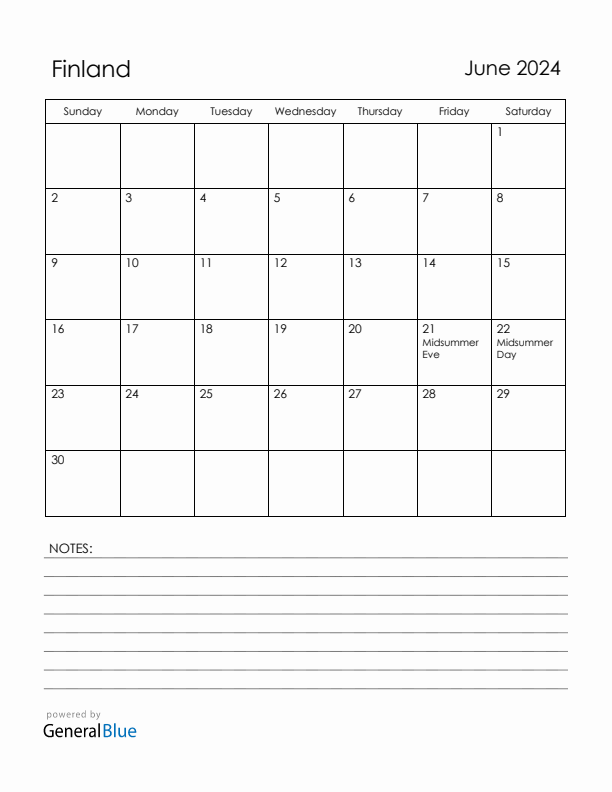 Finland

June 2024

| Sunday | Monday | Tuesday | Wednesday | Thursday | Friday | Saturday |
|---|---|---|---|---|---|---|
| | | | | | | 1 |
| 2 | 3 | 4 | 5 | 6 | 7 | 8 |
| 9 | 10 | 11 | 12 | 13 | 14 | 15 |
| 16 | 17 | 18 | 19 | 20 | 21 Midsummer Eve | 22 Midsummer Day |
| 23 | 24 | 25 | 26 | 27 | 28 | 29 |
| 30 | | | | | | |

NOTES:

powered by
GeneralBlue